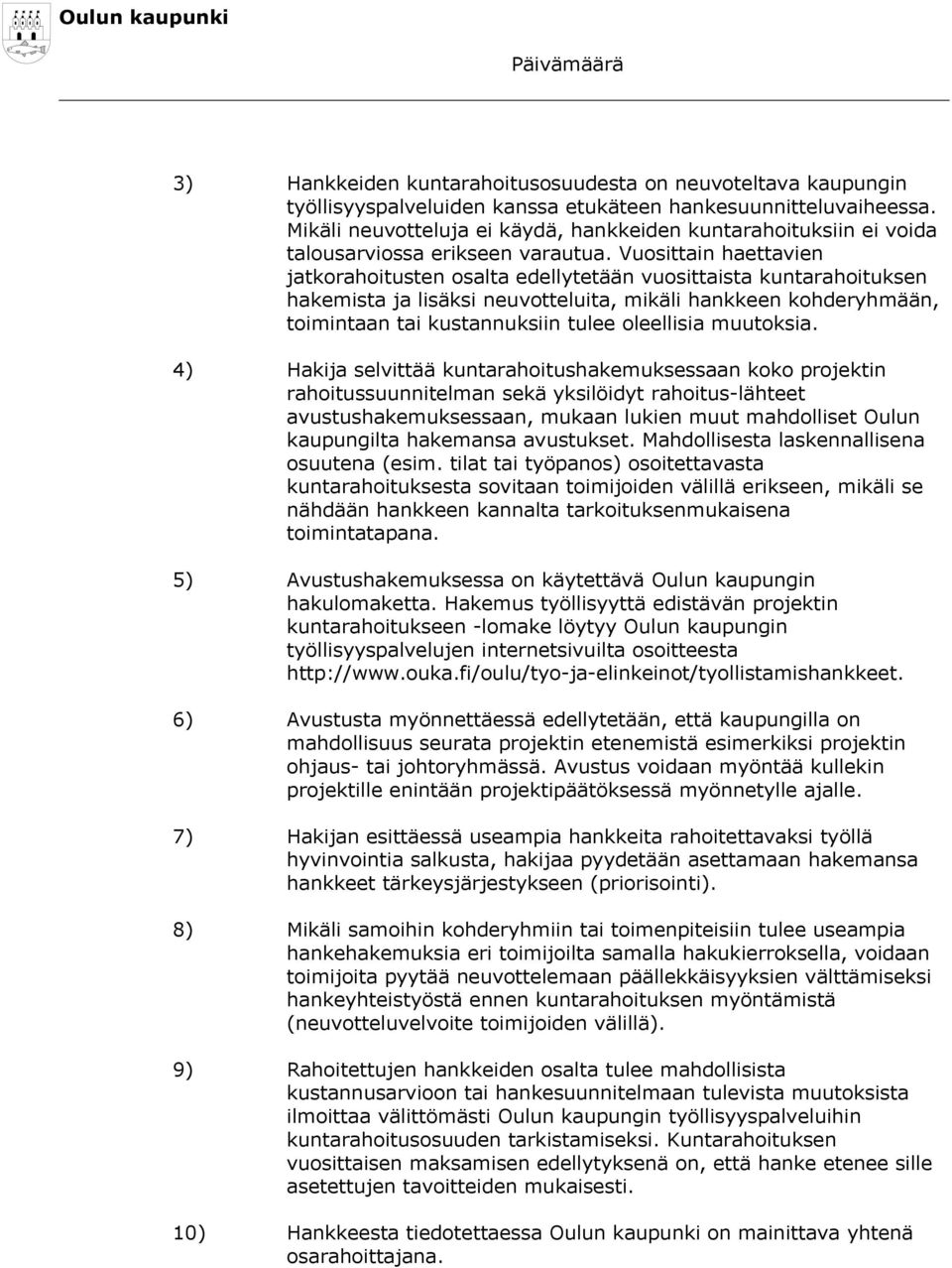 Oulun kaupunki

Päivämäärä

3) Hankkeiden kuntarahoitusosuudesta on neuvoteltava kaupungin työllisyyspalveluiden kanssa etukäteen hankesuunnitteluvaiheessa. Mikäli neuvotteluja ei käydä, hankkeiden kuntarahoituksiin ei voida talousarviossa erikseen varautua. Vuosittain haettavien jatkorahoitusten osalta edellytetään vuosittaista kuntarahoituksen hakemista ja lisäksi neuvotteluita, mikäli hankkeen kohderyhmään, toimintaan tai kustannuksiin tulee oleellisia muutoksia.

4) Hakija selvittää kuntarahoitushakemuksessaan koko projektin rahoitussuunnitelman sekä yksilöidyt rahoitus-lähteet avustushakemuksessaan, mukaan lukien muut mahdolliset Oulun kaupungilta hakemansa avustukset. Mahdollisesta laskennallisena osuutena (esim. tilat tai työpanos) osoitettavasta kuntarahoituksesta sovitaan toimijoiden välillä erikseen, mikäli se nähdään hankkeen kannalta tarkoituksenmukaisena toimintatapana.

5) Avustushakemuksessa on käytettävä Oulun kaupungin hakulomaketta. Hakemus työllisyyttä edistävän projektin kuntarahoitukseen -lomake löytyy Oulun kaupungin työllisyyspalvelujen internetsivuilta osoitteesta http://www.ouka.fi/oulu/tyo-ja-elinkeinot/tyollistamishankkeet.

6) Avustusta myönnettäessä edellytetään, että kaupungilla on mahdollisuus seurata projektin etenemistä esimerkiksi projektin ohjaus- tai johtoryhmässä. Avustus voidaan myöntää kullekin projektille enintään projektipäätöksessä myönnetylle ajalle.

7) Hakijan esittäessä useampia hankkeita rahoitettavaksi työllä hyvinvointia salkusta, hakijaa pyydetään asettamaan hakemansa hankkeet tärkeysjärjestykseen (priorisointi).

8) Mikäli samoihin kohderyhmiin tai toimenpiteisiin tulee useampia hankehakemuksia eri toimijoilta samalla hakukierroksella, voidaan toimijoita pyytää neuvottelemaan päällekkäisyyksien välttämiseksi hankeyhteistyöstä ennen kuntarahoituksen myöntämistä (neuvotteluvelvoite toimijoiden välillä).

9) Rahoitettujen hankkeiden osalta tulee mahdollisista kustannusarvioon tai hankesuunnitelmaan tulevista muutoksista ilmoittaa välittömästi Oulun kaupungin työllisyyspalveluihin kuntarahoitusosuuden tarkistamiseksi. Kuntarahoituksen vuosittaisen maksamisen edellytyksenä on, että hanke etenee sille asetettujen tavoitteiden mukaisesti.

10) Hankkeesta tiedotettaessa Oulun kaupunki on mainittava yhtenä osarahoittajana.